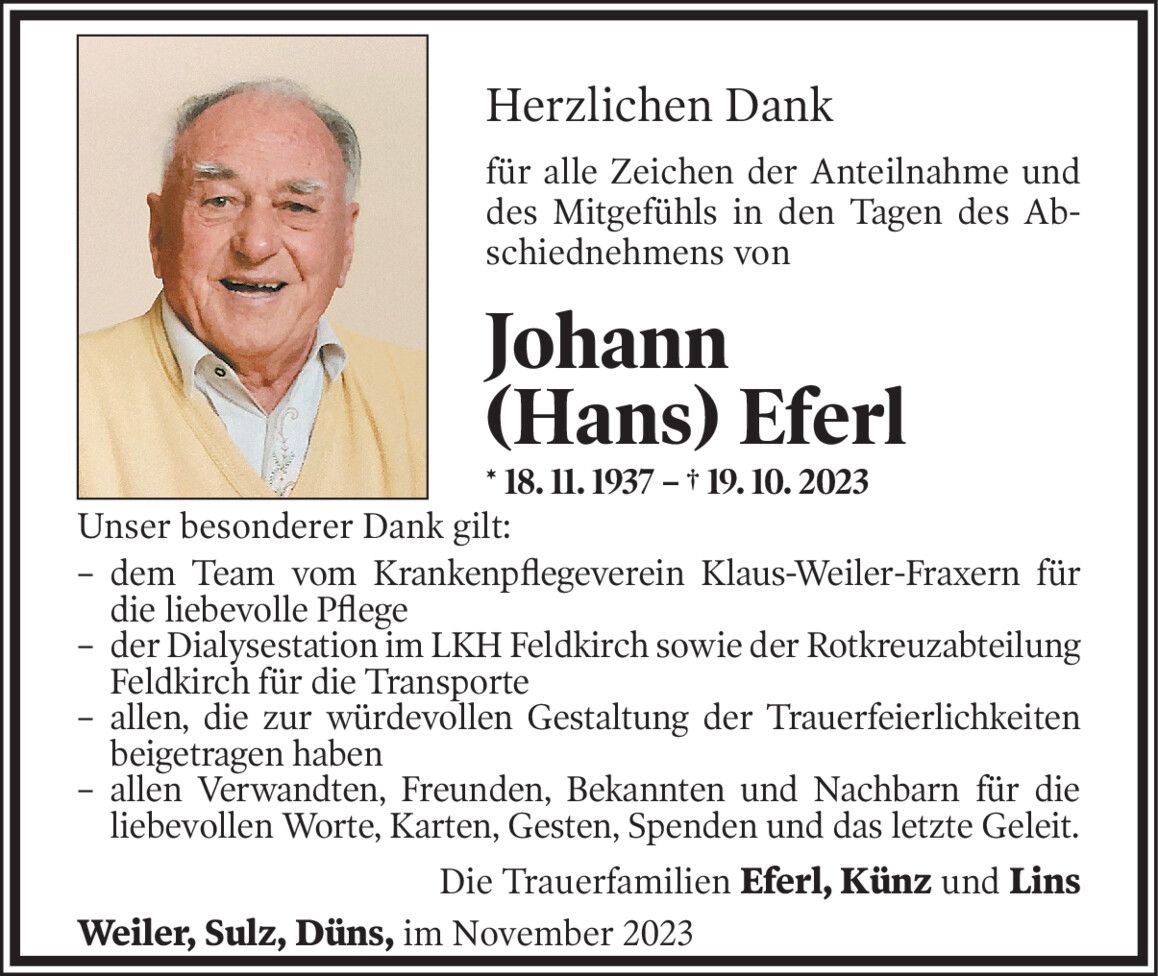 Herzlichen Dank

für alle Zeichen der Anteilnahme und des Mitgefühls in den Tagen des Abschiednehmens von

Johann
(Hans) Eferl

* 18. 11. 1937 – † 19. 10. 2023

Unser besonderer Dank gilt:

- dem Team vom Krankenpflegeverein Klaus-Weiler-Fraxern für die liebevolle Pflege
- der Dialysestation im LKH Feldkirch sowie der Rotkreuzabteilung Feldkirch für die Transporte
- allen, die zur würdevollen Gestaltung der Trauerfeierlichkeiten beigetragen haben
- allen Verwandten, Freunden, Bekannten und Nachbarn für die liebevollen Worte, Karten, Gesten, Spenden und das letzte Geleit.

Die Trauerfamilien Eferl, Künz und Lins

Weiler, Sulz, Düns, im November 2023